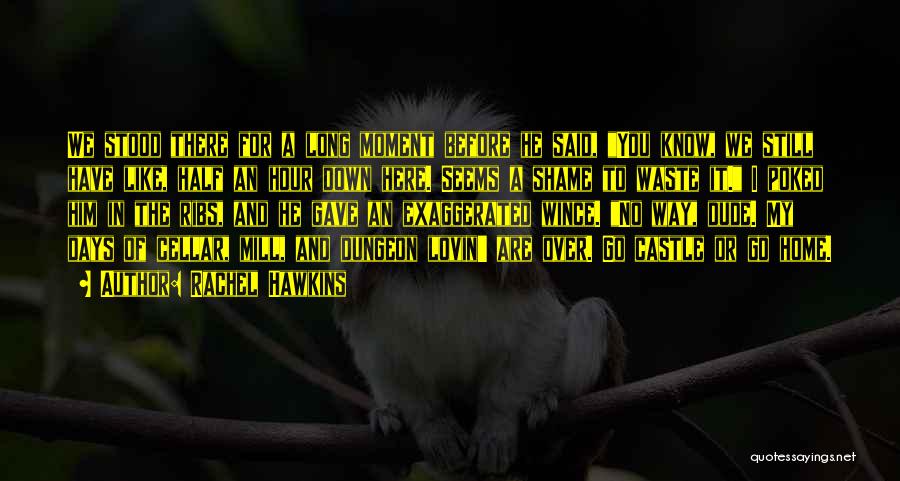 We stood there for a long moment before he said, "You know, we still have like, half an hour down here. Seems a shame to waste it." I poked him in the ribs, and he gave an exaggerated wince. "No way, dude. My days of cellar, mill, and dungeon lovin' are over. Go castle or go home.

• Author: Rachel Hawkins

quotessayings.net